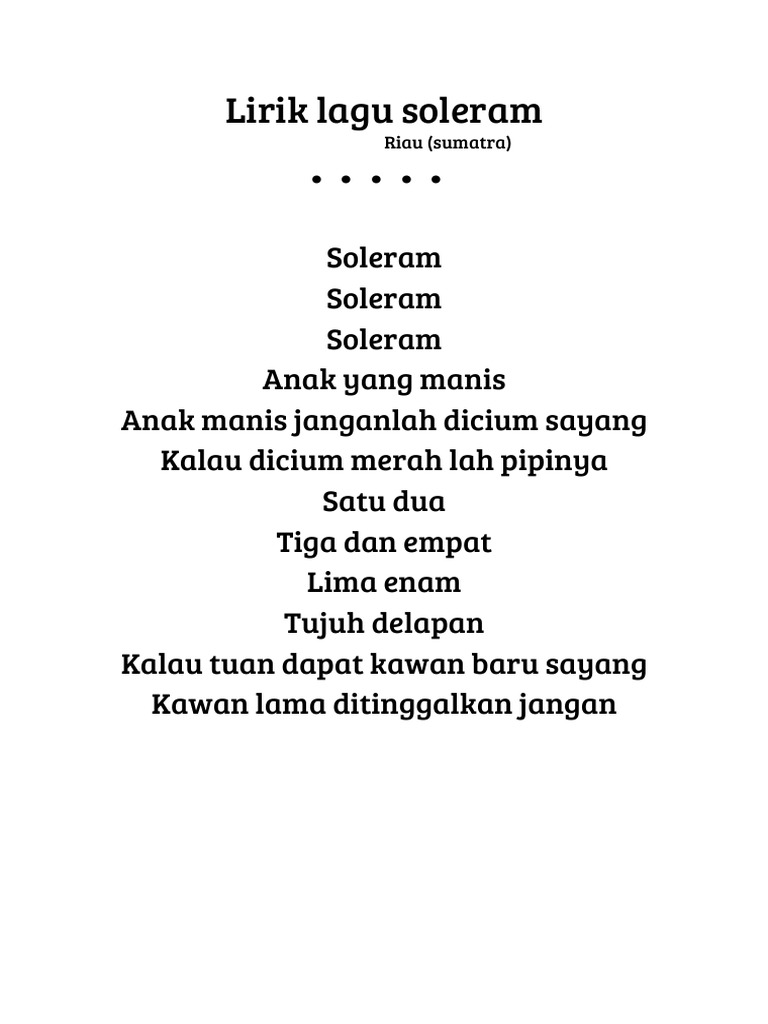 Lirik lagu soleram
Riau (sumatra)

• • • • •

Soleram
Soleram
Soleram
Anak yang manis
Anak manis janganlah dicium sayang
Kalau dicium merah lah pipinya
Satu dua
Tiga dan empat
Lima enam
Tujuh delapan
Kalau tuan dapat kawan baru sayang
Kawan lama ditinggalkan jangan